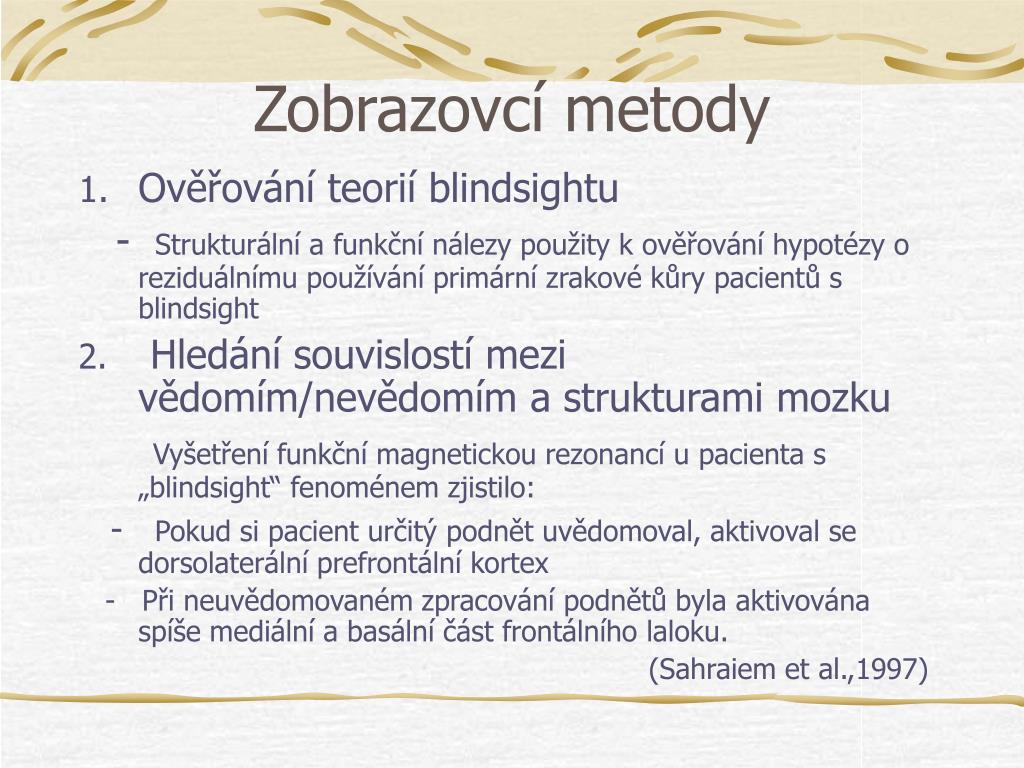 Zobrazovcí metody

1. Ověřování teorií blindsightu

- Strukturální a funkční nálezy použity k ověřování hypotézy o reziduálnímu používání primární zrakové kůry pacientů s blindsight

2. Hledání souvislostí mezi vědomím/nevědomím a strukturami mozku

Vyšetření funkční magnetickou rezonancí u pacienta s „blindsight“ fenoménem zjistilo:

- Pokud si pacient určitý podnět uvědomoval, aktivoval se dorsolaterální prefrontální kortex

- Při neuvědomovaném zpracování podnětů byla aktivována spíše mediální a basální část frontálního laloku.

(Sahraiem et al.,1997)